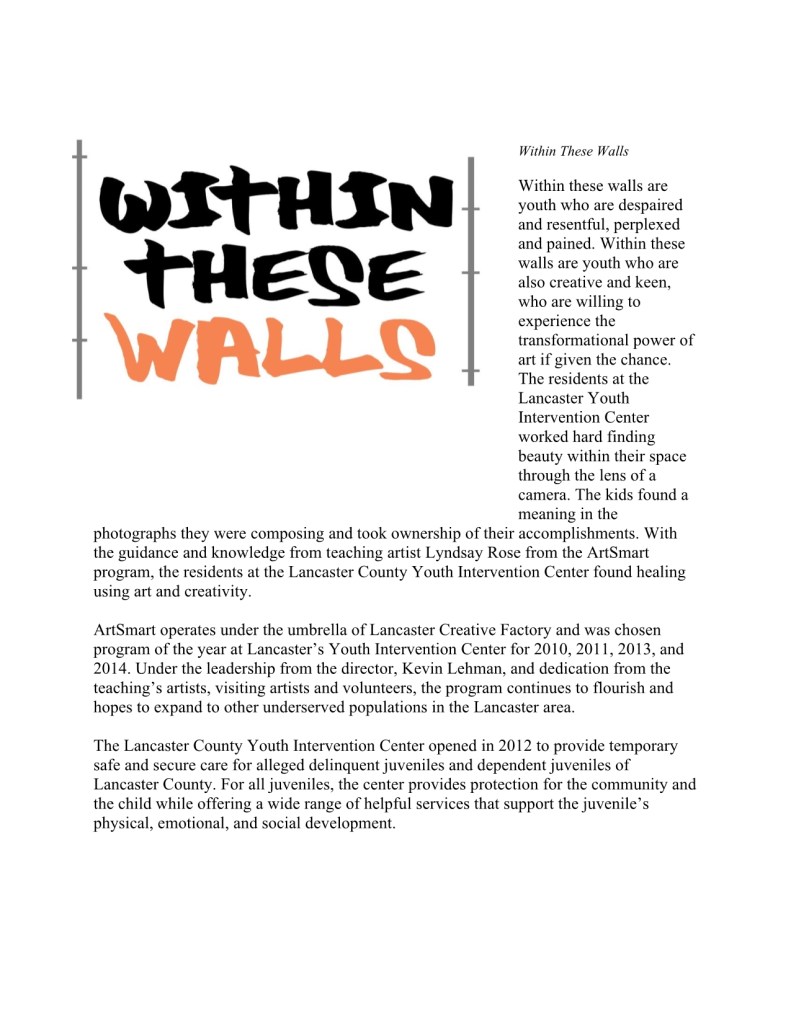 WITHIN THESE WALLS

Within These Walls

Within these walls are youth who are despaired and resentful, perplexed and pained. Within these walls are youth who are also creative and keen, who are willing to experience the transformational power of art if given the chance. The residents at the Lancaster Youth Intervention Center worked hard finding beauty within their space through the lens of a camera. The kids found a meaning in the photographs they were composing and took ownership of their accomplishments. With the guidance and knowledge from teaching artist Lyndsay Rose from the ArtSmart program, the residents at the Lancaster County Youth Intervention Center found healing using art and creativity.

ArtSmart operates under the umbrella of Lancaster Creative Factory and was chosen program of the year at Lancaster's Youth Intervention Center for 2010, 2011, 2013, and 2014. Under the leadership from the director, Kevin Lehman, and dedication from the teaching's artists, visiting artists and volunteers, the program continues to flourish and hopes to expand to other underserved populations in the Lancaster area.

The Lancaster County Youth Intervention Center opened in 2012 to provide temporary safe and secure care for alleged delinquent juveniles and dependent juveniles of Lancaster County. For all juveniles, the center provides protection for the community and the child while offering a wide range of helpful services that support the juvenile's physical, emotional, and social development.